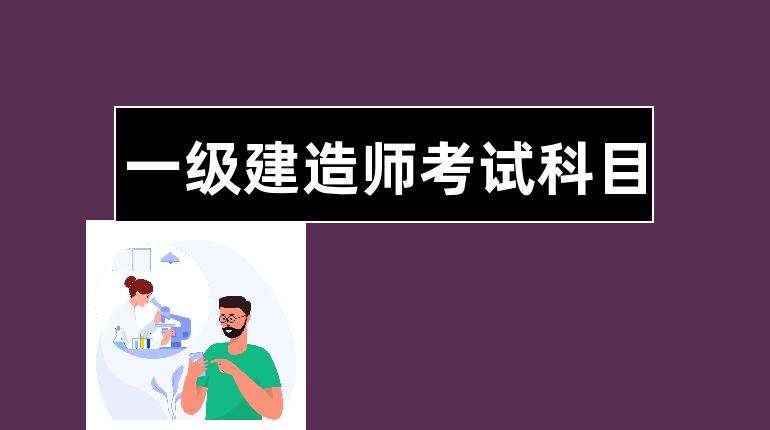 一级建造师考试科目